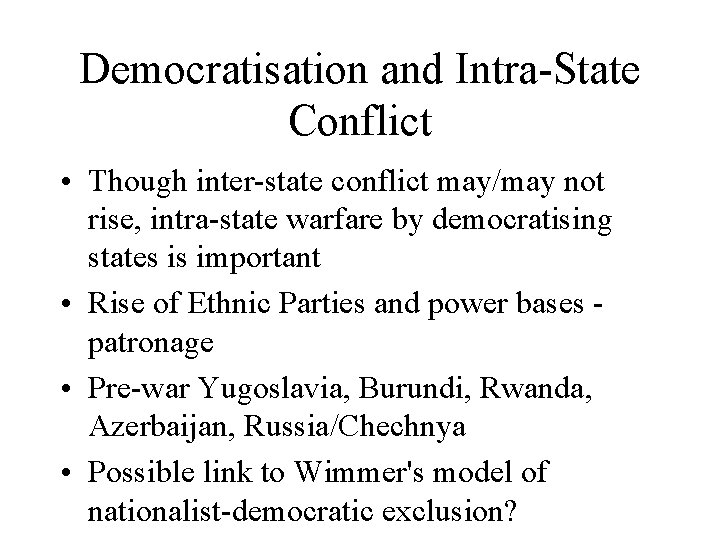 Democratisation and Intra-State Conflict

• Though inter-state conflict may/may not rise, intra-state warfare by democratising states is important

• Rise of Ethnic Parties and power bases - patronage

• Pre-war Yugoslavia, Burundi, Rwanda, Azerbaijan, Russia/Chechnya

• Possible link to Wimmer's model of nationalist-democratic exclusion?